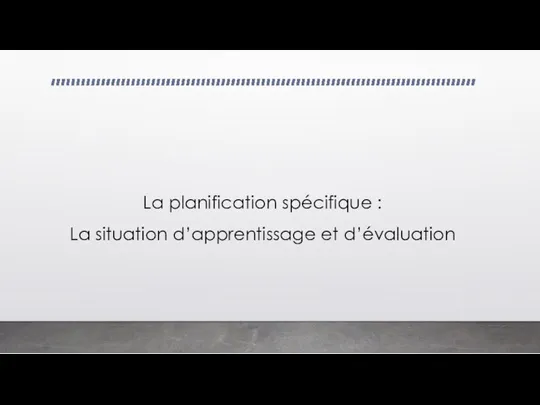 La planification spécifique :
La situation d’apprentissage et d’évaluation